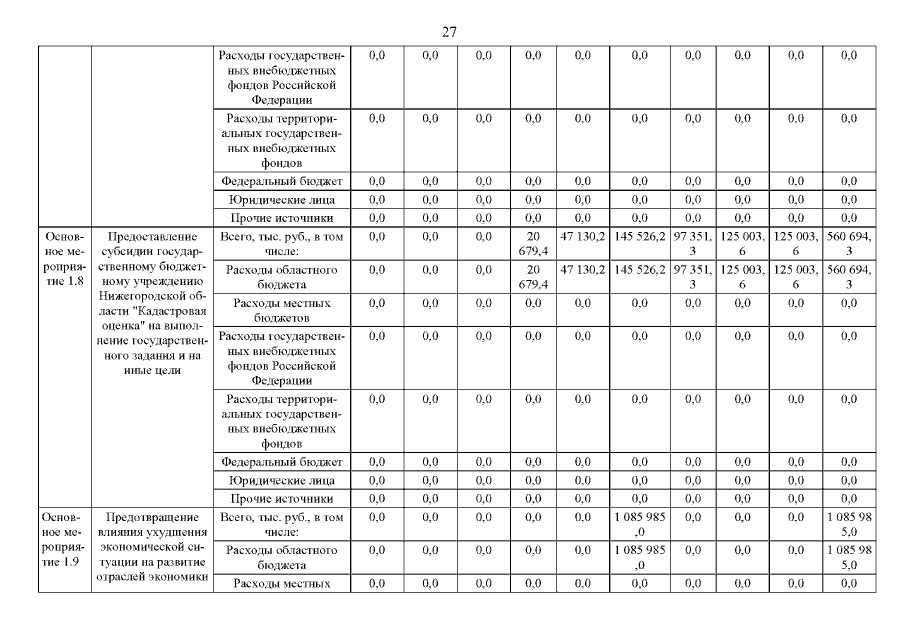 27

| | | | | | | | | | | | | |
|---|---|---|---|---|---|---|---|---|---|---|---|---|
| | | Расходы государственных внебюджетных фондов Российской Федерации | 0,0 | 0,0 | 0,0 | 0,0 | 0,0 | 0,0 | 0,0 | 0,0 | 0,0 | 0,0 |
| | | Расходы территориальных государственных внебюджетных фондов | 0,0 | 0,0 | 0,0 | 0,0 | 0,0 | 0,0 | 0,0 | 0,0 | 0,0 | 0,0 |
| | | Федеральный бюджет | 0,0 | 0,0 | 0,0 | 0,0 | 0,0 | 0,0 | 0,0 | 0,0 | 0,0 | 0,0 |
| | | Юридические лица | 0,0 | 0,0 | 0,0 | 0,0 | 0,0 | 0,0 | 0,0 | 0,0 | 0,0 | 0,0 |
| | | Прочие источники | 0,0 | 0,0 | 0,0 | 0,0 | 0,0 | 0,0 | 0,0 | 0,0 | 0,0 | 0,0 |
| Основное мероприятие 1.8 | Предоставление субсидии государственному бюджетному учреждению Нижегородской области "Кадастровая оценка" на выполнение государственного задания и на иные цели | Всего, тыс. руб., в том числе: | 0,0 | 0,0 | 0,0 | 20 679,4 | 47 130,2 | 145 526,2 | 97 351,3 | 125 003,6 | 125 003,6 | 560 694,3 |
| | | Расходы областного бюджета | 0,0 | 0,0 | 0,0 | 20 679,4 | 47 130,2 | 145 526,2 | 97 351,3 | 125 003,6 | 125 003,6 | 560 694,3 |
| | | Расходы местных бюджетов | 0,0 | 0,0 | 0,0 | 0,0 | 0,0 | 0,0 | 0,0 | 0,0 | 0,0 | 0,0 |
| | | Расходы государственных внебюджетных фондов Российской Федерации | 0,0 | 0,0 | 0,0 | 0,0 | 0,0 | 0,0 | 0,0 | 0,0 | 0,0 | 0,0 |
| | | Расходы территориальных государственных внебюджетных фондов | 0,0 | 0,0 | 0,0 | 0,0 | 0,0 | 0,0 | 0,0 | 0,0 | 0,0 | 0,0 |
| | | Федеральный бюджет | 0,0 | 0,0 | 0,0 | 0,0 | 0,0 | 0,0 | 0,0 | 0,0 | 0,0 | 0,0 |
| | | Юридические лица | 0,0 | 0,0 | 0,0 | 0,0 | 0,0 | 0,0 | 0,0 | 0,0 | 0,0 | 0,0 |
| | | Прочие источники | 0,0 | 0,0 | 0,0 | 0,0 | 0,0 | 0,0 | 0,0 | 0,0 | 0,0 | 0,0 |
| Основное мероприятие 1.9 | Предотвращение влияния ухудшения экономической ситуации на развитие отраслей экономики | Всего, тыс. руб., в том числе: | 0,0 | 0,0 | 0,0 | 0,0 | 0,0 | 1 085 985,0 | 0,0 | 0,0 | 0,0 | 1 085 985,0 |
| | | Расходы областного бюджета | 0,0 | 0,0 | 0,0 | 0,0 | 0,0 | 1 085 985,0 | 0,0 | 0,0 | 0,0 | 1 085 985,0 |
| | | Расходы местных | 0,0 | 0,0 | 0,0 | 0,0 | 0,0 | 0,0 | 0,0 | 0,0 | 0,0 | 0,0 |